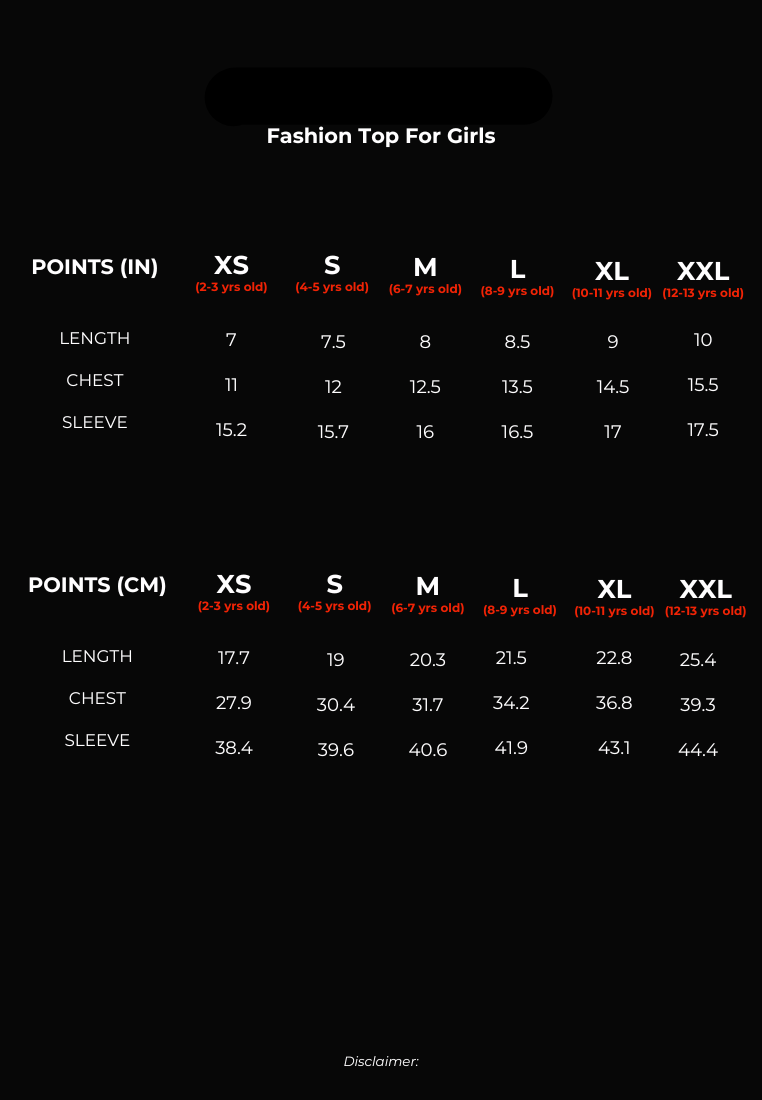 Fashion Top For Girls

| POINTS (IN) | XS (2-3 yrs old) | S (4-5 yrs old) | M (6-7 yrs old) | L (8-9 yrs old) | XL (10-11 yrs old) | XXL (12-13 yrs old) |
|---|---|---|---|---|---|---|
| LENGTH | 7 | 7.5 | 8 | 8.5 | 9 | 10 |
| CHEST | 11 | 12 | 12.5 | 13.5 | 14.5 | 15.5 |
| SLEEVE | 15.2 | 15.7 | 16 | 16.5 | 17 | 17.5 |

| POINTS (CM) | XS (2-3 yrs old) | S (4-5 yrs old) | M (6-7 yrs old) | L (8-9 yrs old) | XL (10-11 yrs old) | XXL (12-13 yrs old) |
|---|---|---|---|---|---|---|
| LENGTH | 17.7 | 19 | 20.3 | 21.5 | 22.8 | 25.4 |
| CHEST | 27.9 | 30.4 | 31.7 | 34.2 | 36.8 | 39.3 |
| SLEEVE | 38.4 | 39.6 | 40.6 | 41.9 | 43.1 | 44.4 |

Disclaimer: